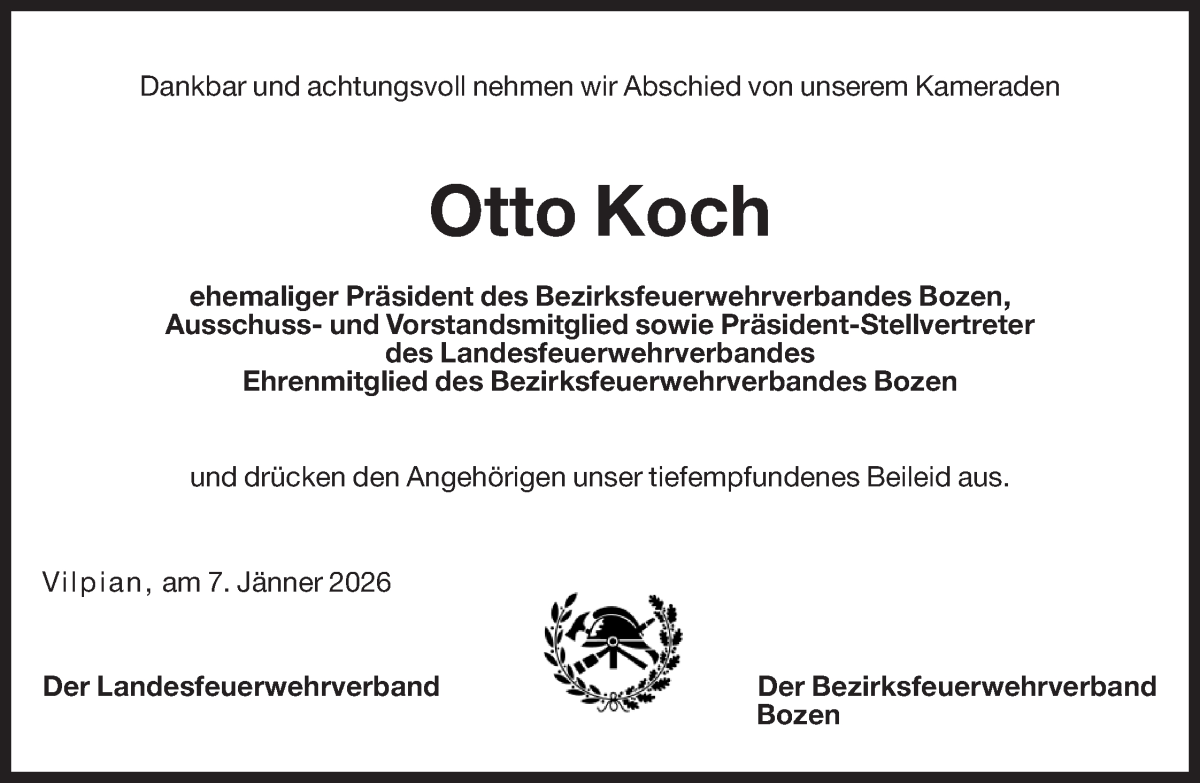 Dankbar und achtungsvoll nehmen wir Abschied von unserem Kameraden

Otto Koch

ehemaliger Präsident des Bezirksfeuerwehrverbandes Bozen,
Ausschuss- und Vorstandsmitglied sowie Präsident-Stellvertreter
des Landesfeuerwehrverbandes
Ehrenmitglied des Bezirksfeuerwehrverbandes Bozen

und drücken den Angehörigen unser tiefempfundenes Beileid aus.

Vilpian, am 7. Jänner 2026

Der Landesfeuerwehrverband

Der Bezirksfeuerwehrverband
Bozen